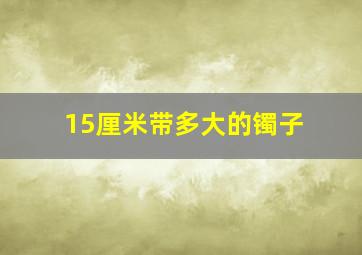 15厘米带多大的镯子